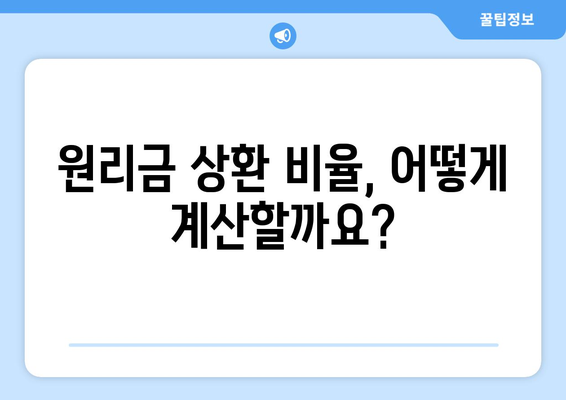 꿀팁정보

원리금 상환 비율, 어떻게 계산할까요?